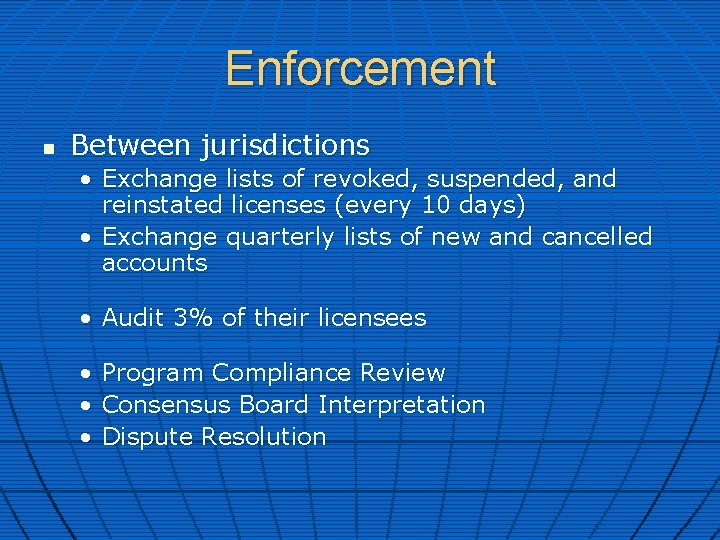 Enforcement

• Between jurisdictions
• Exchange lists of revoked, suspended, and reinstated licenses (every 10 days)
• Exchange quarterly lists of new and cancelled accounts

• Audit 3% of their licensees

• Program Compliance Review
• Consensus Board Interpretation
• Dispute Resolution